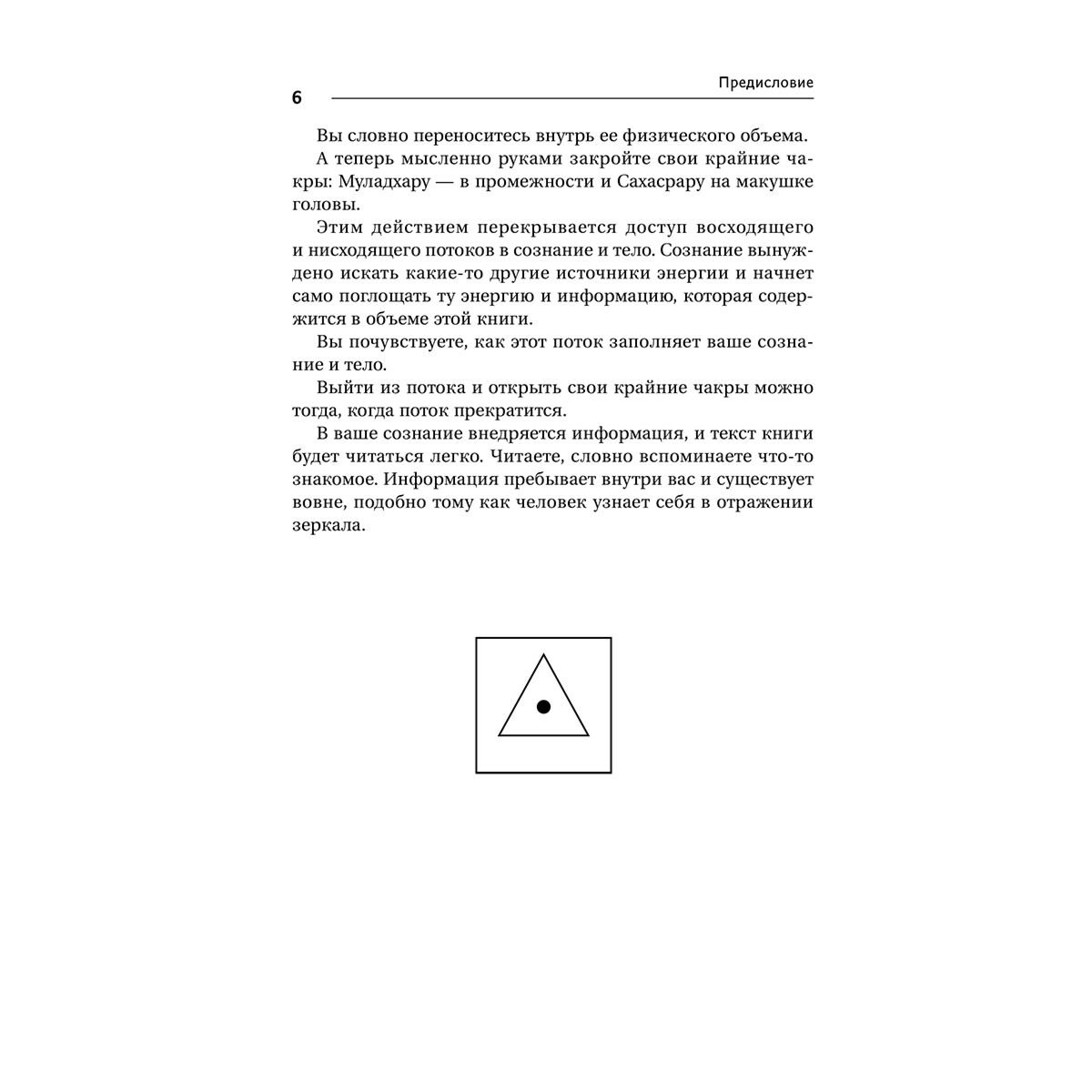 Предисловие

6

Вы словно переноситесь внутрь ее физического объема.

А теперь мысленно руками закройте свои крайние чакры: Муладхару — в промежности и Сахасрару на макушке головы.

Этим действием перекрывается доступ восходящего и нисходящего потоков в сознание и тело. Сознание вынуждено искать какие-то другие источники энергии и начнет само поглощать ту энергию и информацию, которая содержится в объеме этой книги.

Вы почувствуете, как этот поток заполняет ваше сознание и тело.

Выйти из потока и открыть свои крайние чакры можно тогда, когда поток прекратится.

В ваше сознание внедряется информация, и текст книги будет читаться легко. Читаете, словно вспоминаете что-то знакомое. Информация пребывает внутри вас и существует вовне, подобно тому как человек узнает себя в отражении зеркала.